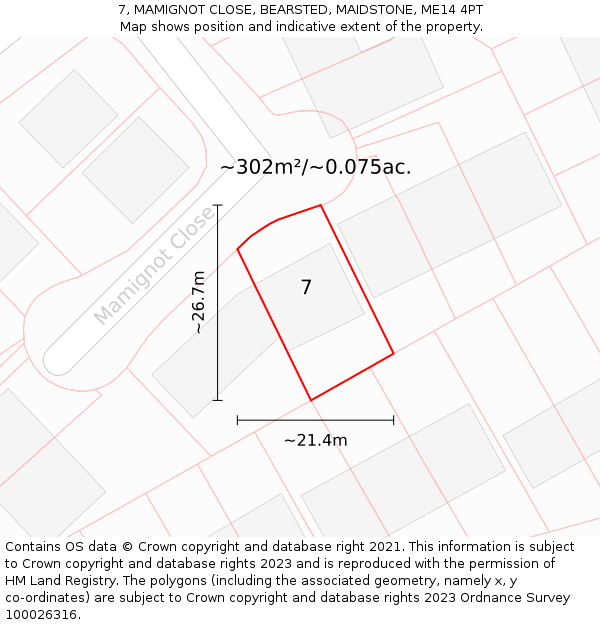 7, MAMIGNOT CLOSE, BEARSTED, MAIDSTONE, ME14 4PT
Map shows position and indicative extent of the property.

~302m²/~0.075ac.

Mamignot Close

~26.7m

7

~21.4m

Contains OS data © Crown copyright and database right 2021. This information is subject to Crown copyright and database rights 2023 and is reproduced with the permission of HM Land Registry. The polygons (including the associated geometry, namely x, y co-ordinates) are subject to Crown copyright and database rights 2023 Ordnance Survey 100026316.